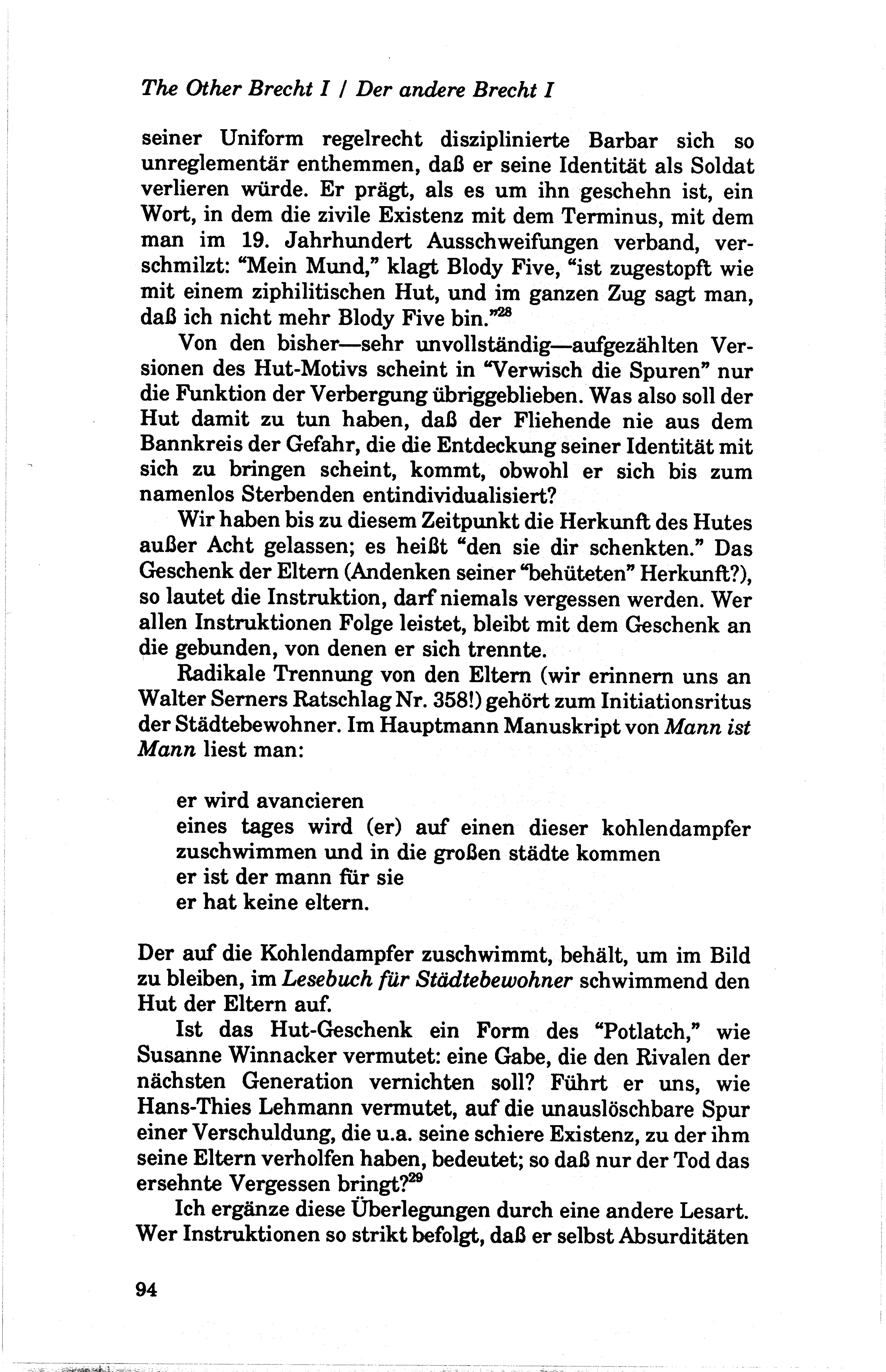 The Other Brecht I / Der andere Brecht I

seiner Uniform regelrecht disziplinierte Barbar sich so unreglementär enthemmen, daß er seine Identität als Soldat verlieren würde. Er prägt, als es um ihn geschehn ist, ein Wort, in dem die zivile Existenz mit dem Terminus, mit dem man im 19. Jahrhundert Ausschweifungen verband, verschmilzt: "Mein Mund," klagt Blody Five, "ist zugestopft wie mit einem ziphilitischen Hut, und im ganzen Zug sagt man, daß ich nicht mehr Blody Five bin."$^{28}$

Von den bisher—sehr unvollständig—aufgezählten Versionen des Hut-Motivs scheint in "Verwisch die Spuren" nur die Funktion der Verbergung übriggeblieben. Was also soll der Hut damit zu tun haben, daß der Fliehende nie aus dem Bannkreis der Gefahr, die die Entdeckung seiner Identität mit sich zu bringen scheint, kommt, obwohl er sich bis zum namenlos Sterbenden entindividualisiert?

Wir haben bis zu diesem Zeitpunkt die Herkunft des Hutes außer Acht gelassen; es heißt "den sie dir schenkten." Das Geschenk der Eltern (Andenken seiner "behüteten" Herkunft?), so lautet die Instruktion, darf niemals vergessen werden. Wer allen Instruktionen Folge leistet, bleibt mit dem Geschenk an die gebunden, von denen er sich trennte.

Radikale Trennung von den Eltern (wir erinnern uns an Walter Serners Ratschlag Nr. 358!) gehört zum Initiationsritus der Städtebewohner. Im Hauptmann Manuskript von Mann ist Mann liest man:

er wird avancieren
eines tages wird (er) auf einen dieser kohlendampfer zuschwimmen und in die großen städte kommen
er ist der mann für sie
er hat keine eltern.

Der auf die Kohlendampfer zuschwimmt, behält, um im Bild zu bleiben, im Lesebuch für Städtebewohner schwimmend den Hut der Eltern auf.

Ist das Hut-Geschenk ein Form des "Potlatch," wie Susanne Winnacker vermutet: eine Gabe, die den Rivalen der nächsten Generation vernichten soll? Führt er uns, wie Hans-Thies Lehmann vermutet, auf die unauslöschbare Spur einer Verschuldung, die u.a. seine schiere Existenz, zu der ihm seine Eltern verholfen haben, bedeutet; so daß nur der Tod das ersehnte Vergessen bringt?$^{29}$

Ich ergänze diese Überlegungen durch eine andere Lesart. Wer Instruktionen so strikt befolgt, daß er selbst Absurditäten

94